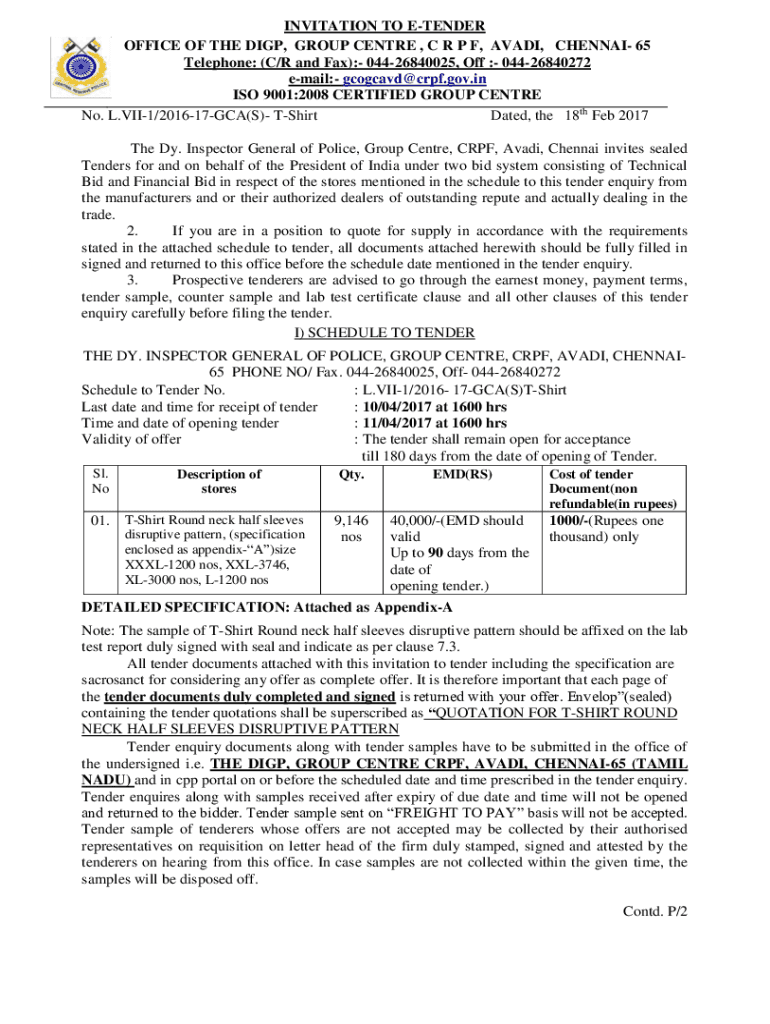 INVITATION TO E-TENDER
OFFICE OF THE DIGP, GROUP CENTRE , C R P F, AVADI, CHENNAI- 65
Telephone: (C/R and Fax):- 044-26840025, Off :- 044-26840272
e-mail:- gcogcavd@crpf.gov.in
ISO 9001:2008 CERTIFIED GROUP CENTRE

No. L.VII-1/2016-17-GCA(S)- T-Shirt Dated, the 18$^{th}$ Feb 2017

The Dy. Inspector General of Police, Group Centre, CRPF, Avadi, Chennai invites sealed Tenders for and on behalf of the President of India under two bid system consisting of Technical Bid and Financial Bid in respect of the stores mentioned in the schedule to this tender enquiry from the manufacturers and or their authorized dealers of outstanding repute and actually dealing in the trade.

2. If you are in a position to quote for supply in accordance with the requirements stated in the attached schedule to tender, all documents attached herewith should be fully filled in signed and returned to this office before the schedule date mentioned in the tender enquiry.

3. Prospective tenderers are advised to go through the earnest money, payment terms, tender sample, counter sample and lab test certificate clause and all other clauses of this tender enquiry carefully before filing the tender.

I) SCHEDULE TO TENDER

THE DY. INSPECTOR GENERAL OF POLICE, GROUP CENTRE, CRPF, AVADI, CHENNAI-65 PHONE NO/ Fax. 044-26840025, Off- 044-26840272
Schedule to Tender No. : L.VII-1/2016- 17-GCA(S)T-Shirt
Last date and time for receipt of tender : 10/04/2017 at 1600 hrs
Time and date of opening tender : 11/04/2017 at 1600 hrs
Validity of offer : The tender shall remain open for acceptance till 180 days from the date of opening of Tender.

| Sl. No | Description of stores | Qty. | EMD(RS) | Cost of tender Document(non refundable(in rupees) |
|---|---|---|---|---|
| 01. | T-Shirt Round neck half sleeves disruptive pattern, (specification enclosed as appendix-"A")size XXXL-1200 nos, XXL-3746, XL-3000 nos, L-1200 nos | 9,146 nos | 40,000/-(EMD should valid Up to 90 days from the date of opening tender.) | 1000/-(Rupees one thousand) only |

DETAILED SPECIFICATION: Attached as Appendix-A

Note: The sample of T-Shirt Round neck half sleeves disruptive pattern should be affixed on the lab test report duly signed with seal and indicate as per clause 7.3.

All tender documents attached with this invitation to tender including the specification are sacrosanct for considering any offer as complete offer. It is therefore important that each page of the tender documents duly completed and signed is returned with your offer. Envelop"(sealed) containing the tender quotations shall be superscribed as "QUOTATION FOR T-SHIRT ROUND NECK HALF SLEEVES DISRUPTIVE PATTERN

Tender enquiry documents along with tender samples have to be submitted in the office of the undersigned i.e. THE DIGP, GROUP CENTRE CRPF, AVADI, CHENNAI-65 (TAMIL NADU) and in cpp portal on or before the scheduled date and time prescribed in the tender enquiry. Tender enquires along with samples received after expiry of due date and time will not be opened and returned to the bidder. Tender sample sent on "FREIGHT TO PAY" basis will not be accepted. Tender sample of tenderers whose offers are not accepted may be collected by their authorised representatives on requisition on letter head of the firm duly stamped, signed and attested by the tenderers on hearing from this office. In case samples are not collected within the given time, the samples will be disposed off.

Contd. P/2